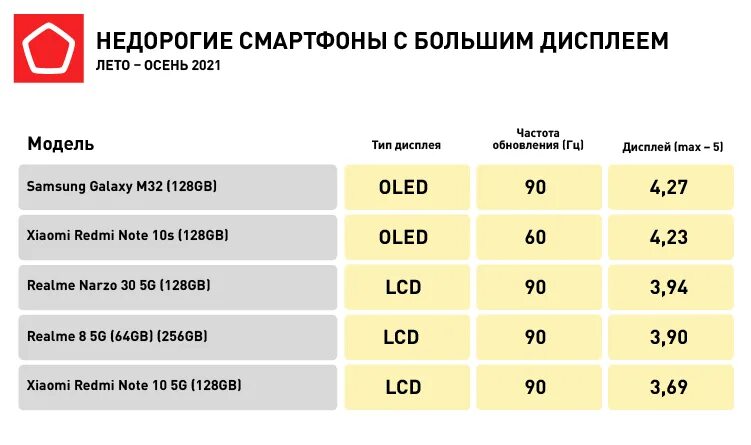 НЕДОРОГИЕ СМАРТФОНЫ С БОЛЬШИМ ДИСПЛЕЕМ
ЛЕТО – ОСЕНЬ 2021

| Модель | Тип дисплея | Частота обновления (Гц) | Дисплей (max – 5) |
|---|---|---|---|
| Samsung Galaxy M32 (128GB) | OLED | 90 | 4,27 |
| Xiaomi Redmi Note 10s (128GB) | OLED | 60 | 4,23 |
| Realme Narzo 30 5G (128GB) | LCD | 90 | 3,94 |
| Realme 8 5G (64GB) (256GB) | LCD | 90 | 3,90 |
| Xiaomi Redmi Note 10 5G (128GB) | LCD | 90 | 3,69 |